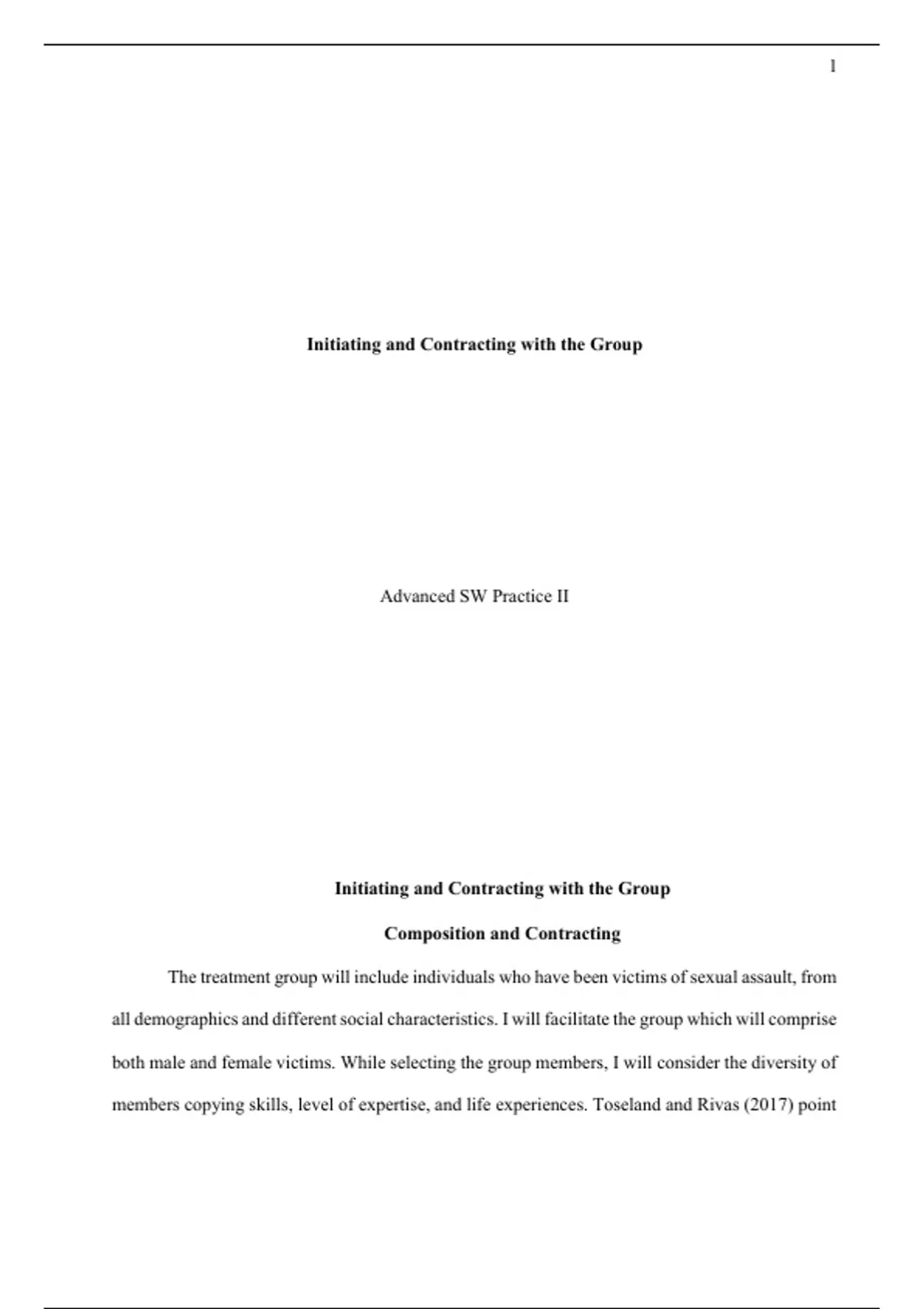 1

Initiating and Contracting with the Group

Advanced SW Practice II

Initiating and Contracting with the Group

Composition and Contracting

The treatment group will include individuals who have been victims of sexual assault, from all demographics and different social characteristics. I will facilitate the group which will comprise both male and female victims. While selecting the group members, I will consider the diversity of members copying skills, level of expertise, and life experiences. Toseland and Rivas (2017) point